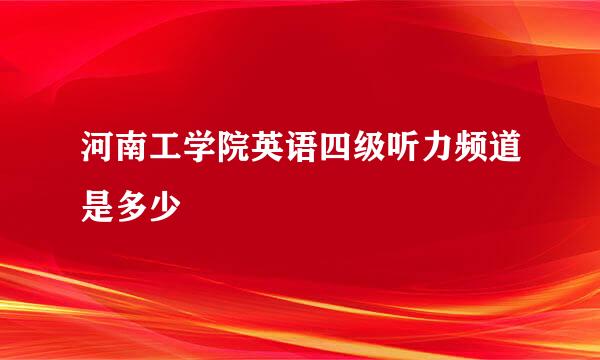 河南工学院英语四级听力频道是多少